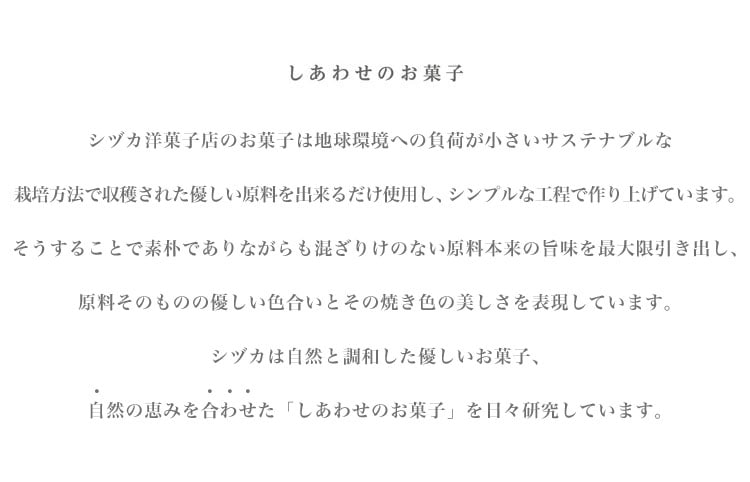 しあわせのお菓子

シヅカ洋菓子店のお菓子は地球環境への負荷が小さいサステナブルな

栽培方法で収穫された優しい原料を出来るだけ使用し、シンプルな工程で作り上げています。

そうすることで素朴でありながらも混ざりけのない原料本来の旨味を最大限引き出し、

原料そのものの優しい色合いとその焼き色の美しさを表現しています。

シヅカは自然と調和した優しいお菓子、

自然の恵みを合わせた「しあわせのお菓子」を日々研究しています。